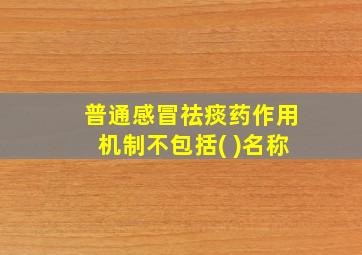 普通感冒祛痰药作用机制不包括( )名称